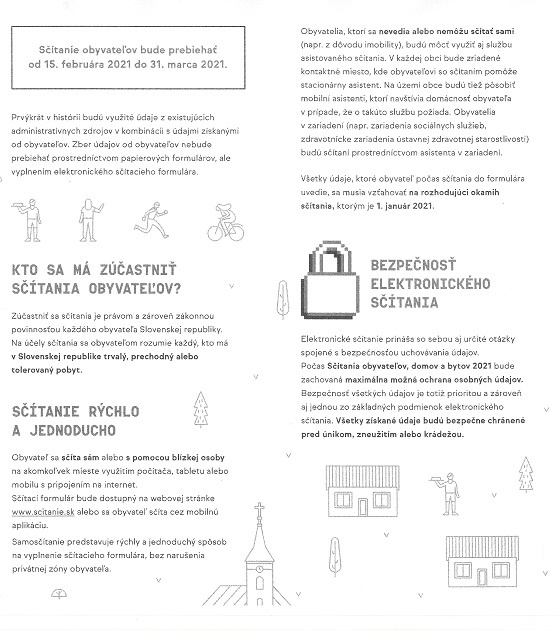 Sčítanie obyvateľov bude prebiehať od 15. februára 2021 do 31. marca 2021.

Prvýkrát v histórii budú využité údaje z existujúcich administratívnych zdrojov v kombinácii s údajmi získanými od obyvateľov. Zber údajov od obyvateľov nebude prebiehať prostredníctvom papierových formulárov, ale vyplnením elektronického sčítacieho formulára.

KTO SA MÁ ZÚČASTNIŤ SČÍTANIA OBYVATEĽOV?

Zúčastniť sa sčítania je právom a zároveň zákonnou povinnosťou každého obyvateľa Slovenskej republiky. Na účely sčítania sa obyvateľom rozumie každý, kto má v Slovenskej republike trvalý, prechodný alebo tolerovaný pobyt.

SČÍTANIE RÝCHLO A JEDNODUCHO

Obyvateľ sa sčíta sám alebo s pomocou blízkej osoby na akomkoľvek mieste využitím počítača, tabletu alebo mobilu s pripojením na internet.
Sčítací formulár bude dostupný na webovej stránke www.scitanie.sk alebo sa obyvateľ sčíta cez mobilnú aplikáciu.

Samosčítanie predstavuje rýchly a jednoduchý spôsob na vyplnenie sčítacieho formulára, bez narušenia privátnej zóny obyvateľa.

Obyvatelia, ktorí sa nevedia alebo nemôžu sčítať sami (napr. z dôvodu imobility), budú môcť využiť aj službu asistovaného sčítania. V každej obci bude zriadené kontaktné miesto, kde obyvateľovi so sčítaním pomôže stacionárny asistent. Na území obce budú tiež pôsobiť mobilní asistenti, ktorí navštívia domácnosť obyvateľa v prípade, že o takúto službu požiada. Obyvatelia v zariadení (napr. zariadenia sociálnych služieb, zdravotnícke zariadenia ústavnej zdravotnej starostlivosti) budú sčítaní prostredníctvom asistenta v zariadení.

Všetky údaje, ktoré obyvateľ počas sčítania do formulára uvedie, sa musia vzťahovať na rozhodujúci okamih sčítania, ktorým je 1. január 2021.

BEZPEČNOSŤ ELEKTRONICKÉHO SČÍTANIA

Elektronické sčítanie prináša so sebou aj určité otázky spojené s bezpečnosťou uchovávania údajov.
Počas Sčítania obyvateľov, domov a bytov 2021 bude zachovaná maximálna možná ochrana osobných údajov. Bezpečnosť všetkých údajov je totiž prioritou a zároveň aj jednou zo základných podmienok elektronického sčítania. Všetky získané údaje budú bezpečne chránené pred únikom, zneužitím alebo krádežou.